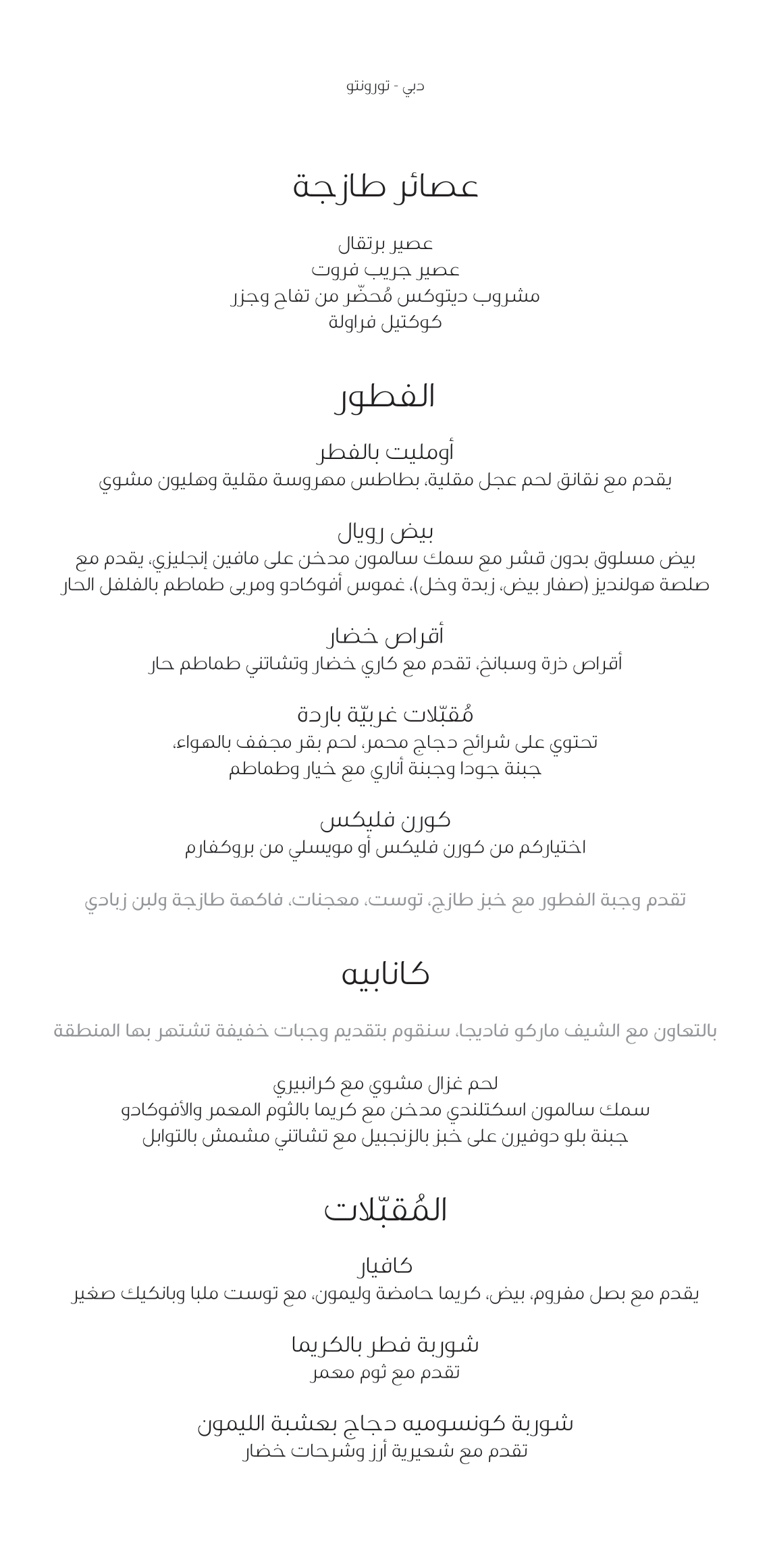 دبي - تورونتو

عصائر طازجة

عصير برتقال
عصير جريب فروت
مشروب ديتوكس مُحضّر من تفاح وجزر
كوكتيل فراولة

الفطور

أومليت بالفطر
يقدم مع نقانق لحم عجل مقلية، بطاطس مهروسة مقلية وهليون مشوي

بيض رويال
بيض مسلوق بدون قشر مع سمك سالمون مدخن على مافين إنجليزي، يقدم مع صلصة هولنديز (صفار بيض، زبدة وخل)، غموس أفوكادو ومربى طماطم بالفلفل الحار

أقراص خضار
أقراص ذرة وسبانخ، تقدم مع كاري خضار وتشاتني طماطم حار

مُقبّلات غربيّة باردة
تحتوي على شرائح دجاج محمر، لحم بقر مجفف بالهواء، جبنة جودا وجبنة أناري مع خيار وطماطم

كورن فليكس
اختياركم من كورن فليكس أو مويسلي من بروكفارم

تقدم وجبة الفطور مع خبز طازج، توست، معجنات، فاكهة طازجة ولبن زبادي

كانابيه

بالتعاون مع الشيف ماركو فاديجا، سنقوم بتقديم وجبات خفيفة تشتهر بها المنطقة

لحم غزال مشوي مع كرانبيري
سمك سالمون اسكتلندي مدخن مع كريما بالثوم المعمر والأفوكادو
جبنة بلو دوفيرن على خبز بالزنجبيل مع تشاتني مشمش بالتوابل

المُقبّلات

كافيار
يقدم مع بصل مفروم، بيض، كريما حامضة وليمون، مع توست ملبا وبانكيك صغير

شوربة فطر بالكريما
تقدم مع ثوم معمر

شوربة كونسوميه دجاج بعشبة الليمون
تقدم مع شعيرية أرز وشرحات خضار